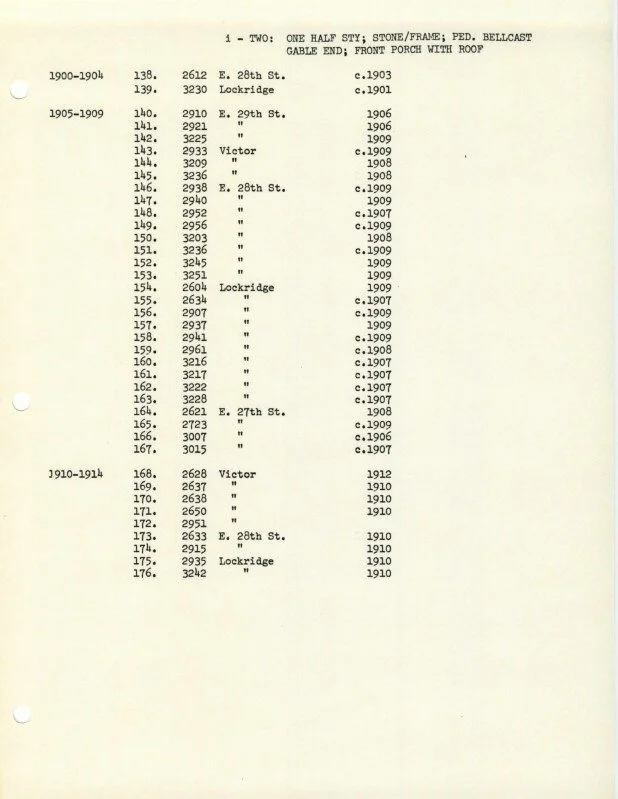 i - TWO: ONE HALF STY; STONE/FRAME; PED. BELLCAST GABLE END; FRONT PORCH WITH ROOF

| | | | | |
|---|---|---|---|---|
| 1900-1904 | 138. | 2612 | E. 28th St. | c.1903 |
| | 139. | 3230 | Lockridge | c.1901 |
| 1905-1909 | 140. | 2910 | E. 29th St. | 1906 |
| | 141. | 2921 | " | 1906 |
| | 142. | 3225 | " | 1909 |
| | 143. | 2933 | Victor | c.1909 |
| | 144. | 3209 | " | 1908 |
| | 145. | 3236 | " | 1908 |
| | 146. | 2938 | E. 28th St. | c.1909 |
| | 147. | 2940 | " | 1909 |
| | 148. | 2952 | " | c.1907 |
| | 149. | 2956 | " | c.1909 |
| | 150. | 3203 | " | 1908 |
| | 151. | 3236 | " | c.1909 |
| | 152. | 3245 | " | 1909 |
| | 153. | 3251 | " | 1909 |
| | 154. | 2604 | Lockridge | 1909 |
| | 155. | 2634 | " | c.1907 |
| | 156. | 2907 | " | c.1909 |
| | 157. | 2937 | " | 1909 |
| | 158. | 2941 | " | c.1909 |
| | 159. | 2961 | " | c.1908 |
| | 160. | 3216 | " | c.1907 |
| | 161. | 3217 | " | c.1907 |
| | 162. | 3222 | " | c.1907 |
| | 163. | 3228 | " | c.1907 |
| | 164. | 2621 | E. 27th St. | 1908 |
| | 165. | 2723 | " | c.1909 |
| | 166. | 3007 | " | c.1906 |
| | 167. | 3015 | " | c.1907 |
| 1910-1914 | 168. | 2628 | Victor | 1912 |
| | 169. | 2637 | " | 1910 |
| | 170. | 2638 | " | 1910 |
| | 171. | 2650 | " | 1910 |
| | 172. | 2951 | " | |
| | 173. | 2633 | E. 28th St. | 1910 |
| | 174. | 2915 | " | 1910 |
| | 175. | 2935 | Lockridge | 1910 |
| | 176. | 3242 | " | 1910 |